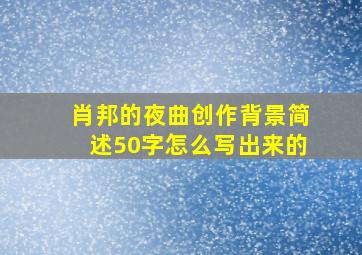 肖邦的夜曲创作背景简述50字怎么写出来的